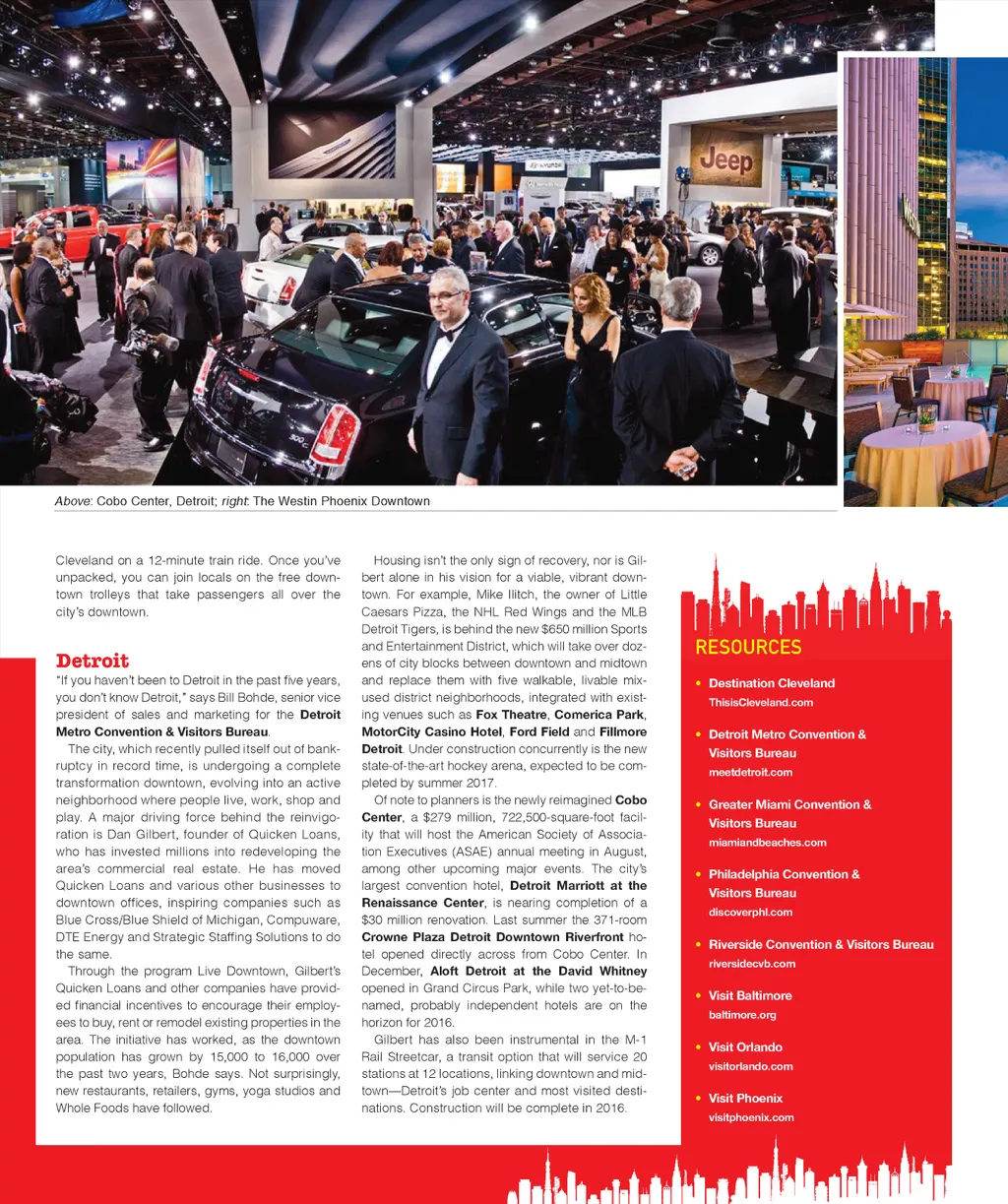 Jeep

Above: Cobo Center, Detroit; right: The Westin Phoenix Downtown

Cleveland on a 12-minute train ride. Once you've unpacked, you can join locals on the free downtown trolleys that take passengers all over the city's downtown.

Detroit

"If you haven't been to Detroit in the past five years, you don't know Detroit," says Bill Bohde, senior vice president of sales and marketing for the Detroit Metro Convention & Visitors Bureau.

The city, which recently pulled itself out of bankruptcy in record time, is undergoing a complete transformation downtown, evolving into an active neighborhood where people live, work, shop and play. A major driving force behind the reinvigoration is Dan Gilbert, founder of Quicken Loans, who has invested millions into redeveloping the area's commercial real estate. He has moved Quicken Loans and various other businesses to downtown offices, inspiring companies such as Blue Cross/Blue Shield of Michigan, Compuware, DTE Energy and Strategic Staffing Solutions to do the same.

Through the program Live Downtown, Gilbert's Quicken Loans and other companies have provided financial incentives to encourage their employees to buy, rent or remodel existing properties in the area. The initiative has worked, as the downtown population has grown by 15,000 to 16,000 over the past two years, Bohde says. Not surprisingly, new restaurants, retailers, gyms, yoga studios and Whole Foods have followed.

Housing isn't the only sign of recovery, nor is Gilbert alone in his vision for a viable, vibrant downtown. For example, Mike Ilitch, the owner of Little Caesars Pizza, the NHL Red Wings and the MLB Detroit Tigers, is behind the new $650 million Sports and Entertainment District, which will take over dozens of city blocks between downtown and midtown and replace them with five walkable, livable mixused district neighborhoods, integrated with existing venues such as Fox Theatre, Comerica Park, MotorCity Casino Hotel, Ford Field and Fillmore Detroit. Under construction concurrently is the new state-of-the-art hockey arena, expected to be completed by summer 2017.

Of note to planners is the newly reimagined Cobo Center, a $279 million, 722,500-square-foot facility that will host the American Society of Association Executives (ASAE) annual meeting in August, among other upcoming major events. The city's largest convention hotel, Detroit Marriott at the Renaissance Center, is nearing completion of a $30 million renovation. Last summer the 371-room Crowne Plaza Detroit Downtown Riverfront hotel opened directly across from Cobo Center. In December, Aloft Detroit at the David Whitney opened in Grand Circus Park, while two yet-to-be-named, probably independent hotels are on the horizon for 2016.

Gilbert has also been instrumental in the M-1 Rail Streetcar, a transit option that will service 20 stations at 12 locations, linking downtown and midtown—Detroit's job center and most visited destinations. Construction will be complete in 2016.

RESOURCES

• Destination Cleveland
ThisisCleveland.com

• Detroit Metro Convention & Visitors Bureau
meetdetroit.com

• Greater Miami Convention & Visitors Bureau
miamiandbeaches.com

• Philadelphia Convention & Visitors Bureau
discoverphl.com

• Riverside Convention & Visitors Bureau
riversidecvb.com

• Visit Baltimore
baltimore.org

• Visit Orlando
visitorlando.com

• Visit Phoenix
visitphoenix.com